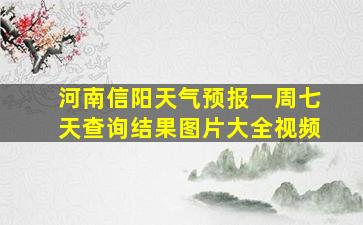 河南信阳天气预报一周七天查询结果图片大全视频